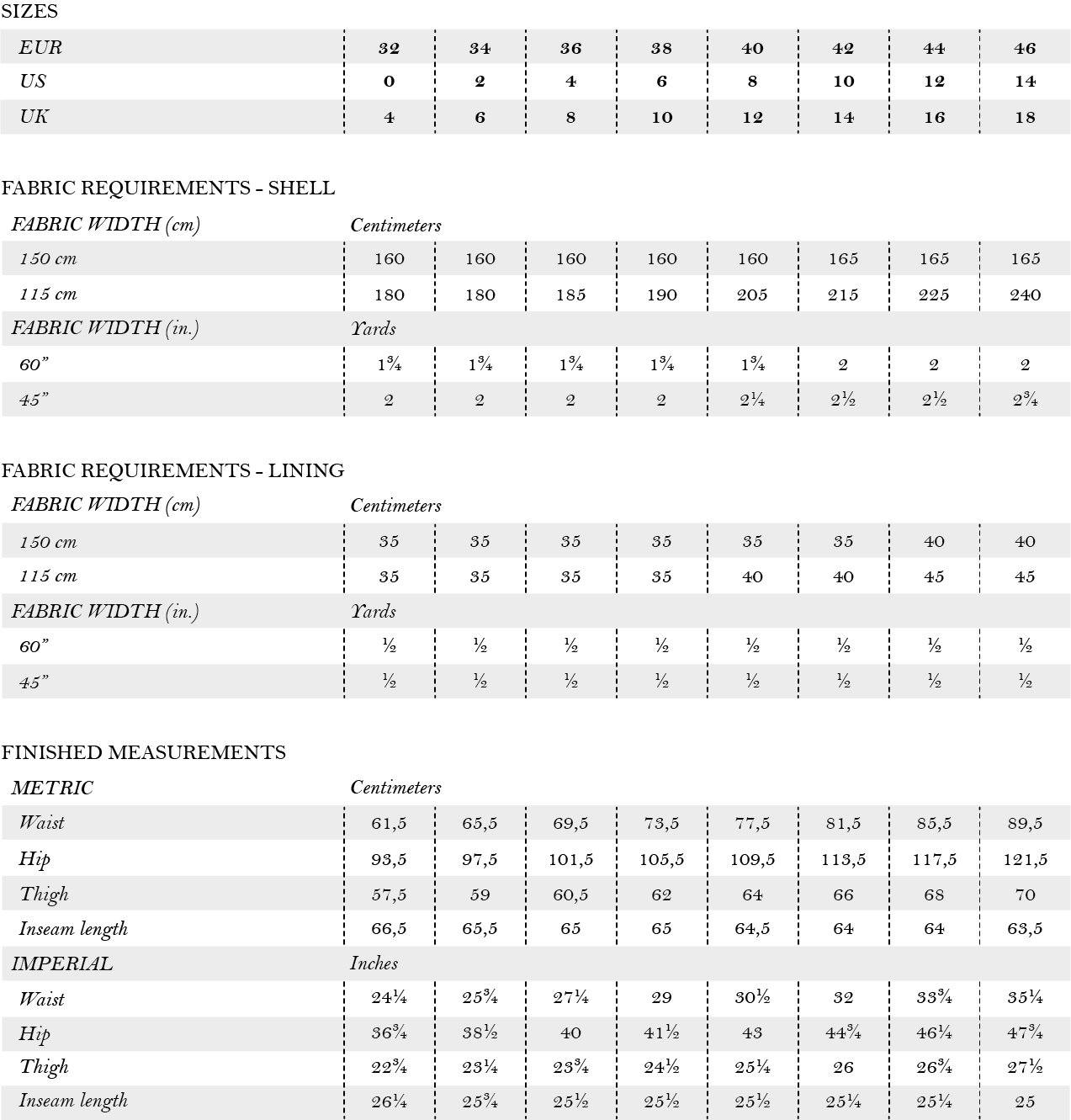 SIZES

| EUR | 32 | 34 | 36 | 38 | 40 | 42 | 44 | 46 |
|---|---|---|---|---|---|---|---|---|
| US | 0 | 2 | 4 | 6 | 8 | 10 | 12 | 14 |
| UK | 4 | 6 | 8 | 10 | 12 | 14 | 16 | 18 |

FABRIC REQUIREMENTS - SHELL

| FABRIC WIDTH (cm) | Centimeters | | | | | | | |
|---|---|---|---|---|---|---|---|---|
| 150 cm | 160 | 160 | 160 | 160 | 160 | 165 | 165 | 165 |
| 115 cm | 180 | 180 | 185 | 190 | 205 | 215 | 225 | 240 |
| FABRIC WIDTH (in.) | Yards | | | | | | | |
| 60" | 1¾ | 1¾ | 1¾ | 1¾ | 1¾ | 2 | 2 | 2 |
| 45" | 2 | 2 | 2 | 2 | 2¼ | 2½ | 2½ | 2¾ |

FABRIC REQUIREMENTS - LINING

| FABRIC WIDTH (cm) | Centimeters | | | | | | | |
|---|---|---|---|---|---|---|---|---|
| 150 cm | 35 | 35 | 35 | 35 | 35 | 35 | 40 | 40 |
| 115 cm | 35 | 35 | 35 | 35 | 40 | 40 | 45 | 45 |
| FABRIC WIDTH (in.) | Yards | | | | | | | |
| 60" | ½ | ½ | ½ | ½ | ½ | ½ | ½ | ½ |
| 45" | ½ | ½ | ½ | ½ | ½ | ½ | ½ | ½ |

FINISHED MEASUREMENTS

| METRIC | Centimeters | | | | | | | |
|---|---|---|---|---|---|---|---|---|
| Waist | 61,5 | 65,5 | 69,5 | 73,5 | 77,5 | 81,5 | 85,5 | 89,5 |
| Hip | 93,5 | 97,5 | 101,5 | 105,5 | 109,5 | 113,5 | 117,5 | 121,5 |
| Thigh | 57,5 | 59 | 60,5 | 62 | 64 | 66 | 68 | 70 |
| Inseam length | 66,5 | 65,5 | 65 | 65 | 64,5 | 64 | 64 | 63,5 |
| IMPERIAL | Inches | | | | | | | |
| Waist | 24¼ | 25¾ | 27¼ | 29 | 30½ | 32 | 33¾ | 35¼ |
| Hip | 36¾ | 38½ | 40 | 41½ | 43 | 44¾ | 46¼ | 47¾ |
| Thigh | 22¾ | 23¼ | 23¾ | 24½ | 25¼ | 26 | 26¾ | 27½ |
| Inseam length | 26¼ | 25¾ | 25½ | 25½ | 25½ | 25¼ | 25¼ | 25 |